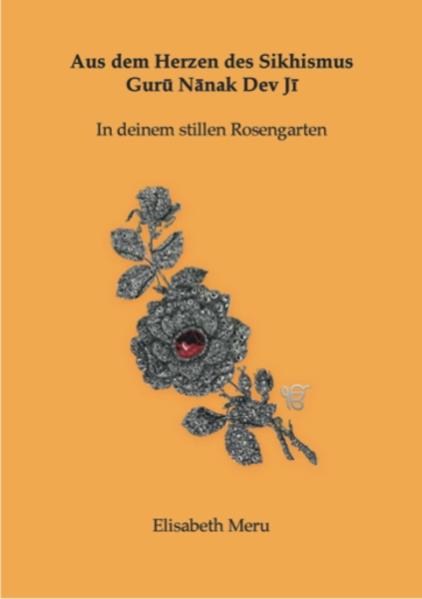 Aus dem Herzen des Sikhismus
Gurū Nānak Dev Jī

In deinem stillen Rosengarten

ੴ

Elisabeth Meru